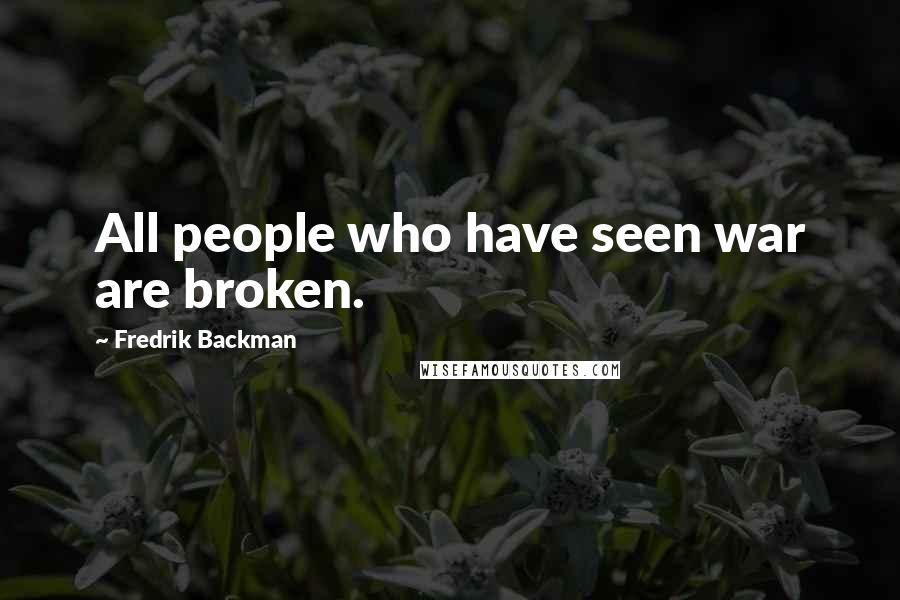 All people who have seen war are broken.

~ Fredrik Backman

WISEFAMOUSQUOTES.COM